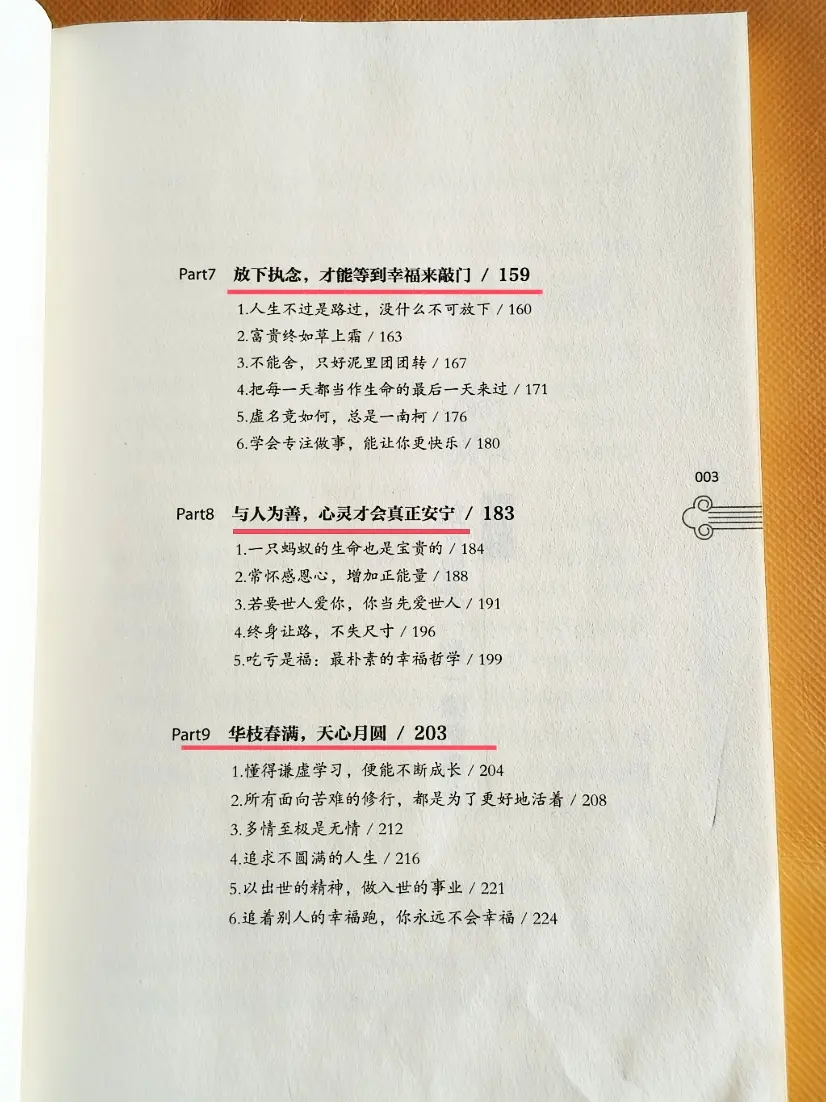 Part7 放下执念，才能等到幸福来敲门 / 159

1.人生不过是路过，没什么不可放下 / 160
2.富贵终如草上霜 / 163
3.不能舍，只好泥里团团转 / 167
4.把每一天都当作生命的最后一天来过 / 171
5.虚名竟如何，总是一南柯 / 176
6.学会专注做事，能让你更快乐 / 180

003

Part8 与人为善，心灵才会真正安宁 / 183

1.一只蚂蚁的生命也是宝贵的 / 184
2.常怀感恩心，增加正能量 / 188
3.若要世人爱你，你当先爱世人 / 191
4.终身让路，不失尺寸 / 196
5.吃亏是福：最朴素的幸福哲学 / 199

Part9 华枝春满，天心月圆 / 203

1.懂得谦虚学习，便能不断成长 / 204
2.所有面向苦难的修行，都是为了更好地活着 / 208
3.多情至极是无情 / 212
4.追求不圆满的人生 / 216
5.以出世的精神，做入世的事业 / 221
6.追着别人的幸福跑，你永远不会幸福 / 224